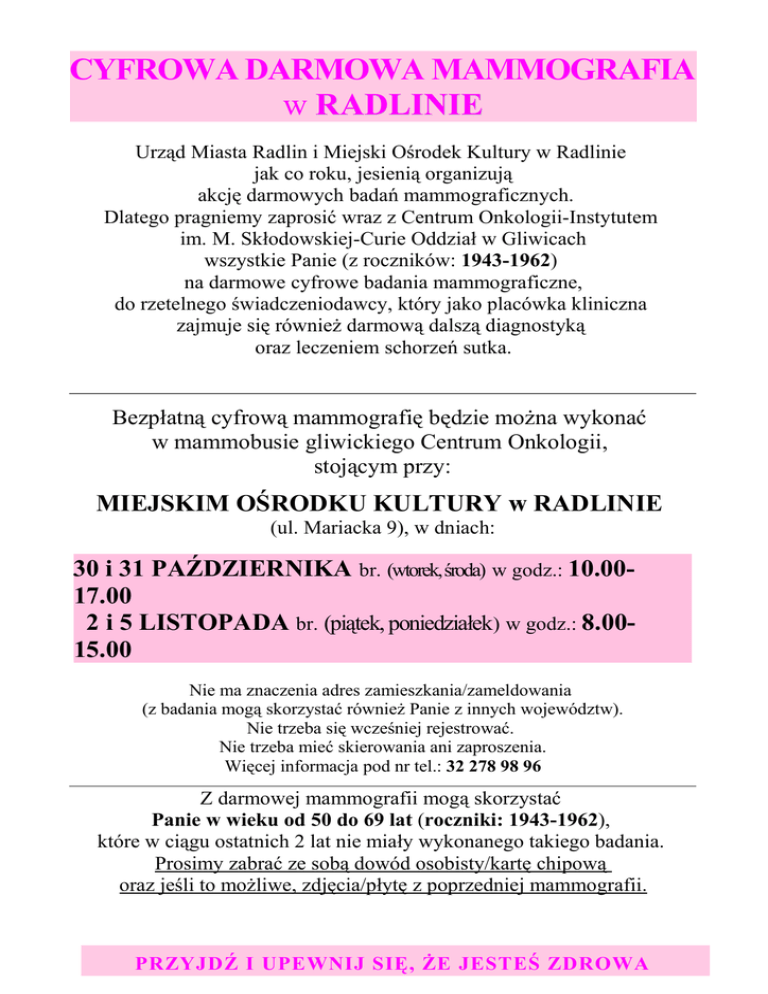 CYFROWA DARMOWA MAMMOGRAFIA w RADLINIE

Urząd Miasta Radlin i Miejski Ośrodek Kultury w Radlinie jak co roku, jesienią organizują akcję darmowych badań mammograficznych. Dlatego pragniemy zaprosić wraz z Centrum Onkologii-Instytutem im. M. Skłodowskiej-Curie Oddział w Gliwicach wszystkie Panie (z roczników: 1943-1962) na darmowe cyfrowe badania mammograficzne, do rzetelnego świadczeniodawcy, który jako placówka kliniczna zajmuje się również darmową dalszą diagnostyką oraz leczeniem schorzeń sutka.

Bezpłatną cyfrową mammografię będzie można wykonać w mammobusie gliwickiego Centrum Onkologii, stojącym przy:

MIEJSKIM OŚRODKU KULTURY w RADLINIE
(ul. Mariacka 9), w dniach:

30 i 31 PAŹDZIERNIKA br. (wtorek, środa) w godz.: 10.00-17.00
2 i 5 LISTOPADA br. (piątek, poniedziałek) w godz.: 8.00-15.00

Nie ma znaczenia adres zamieszkania/zameldowania (z badania mogą skorzystać również Panie z innych województw). Nie trzeba się wcześniej rejestrować. Nie trzeba mieć skierowania ani zaproszenia. Więcej informacja pod nr tel.: 32 278 98 96

Z darmowej mammografii mogą skorzystać Panie w wieku od 50 do 69 lat (roczniki: 1943-1962), które w ciągu ostatnich 2 lat nie miały wykonanego takiego badania. Prosimy zabrać ze sobą dowód osobisty/kartę chipową oraz jeśli to możliwe, zdjęcia/płytę z poprzedniej mammografii.

PRZYJDŹ I UPEWNIJ SIĘ, ŻE JESTEŚ ZDROWA